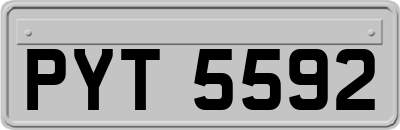 PYT 5592